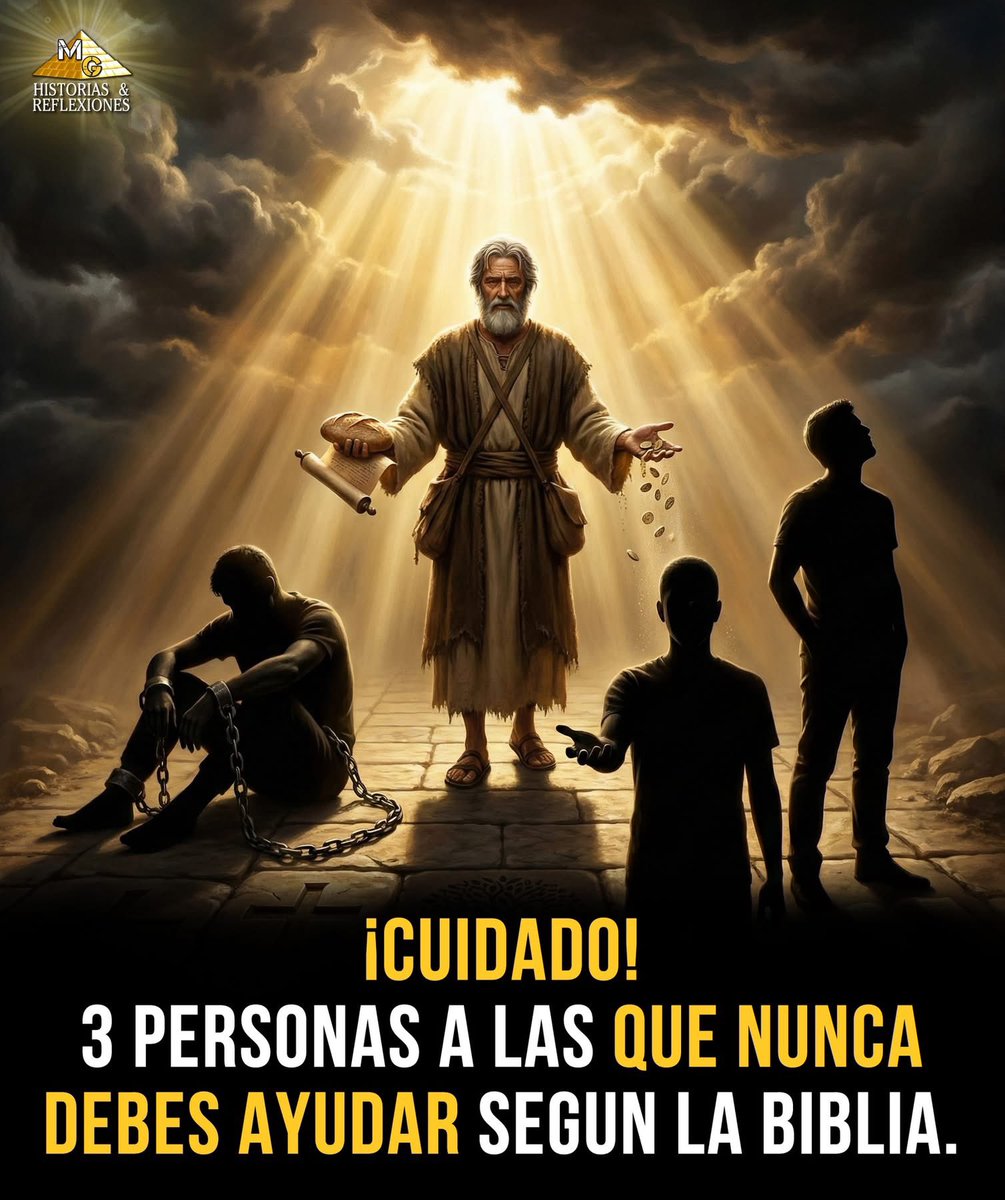 MG
HISTORIAS & REFLEXIONES

¡CUIDADO!
3 PERSONAS A LAS QUE NUNCA DEBES AYUDAR SEGUN LA BIBLIA.